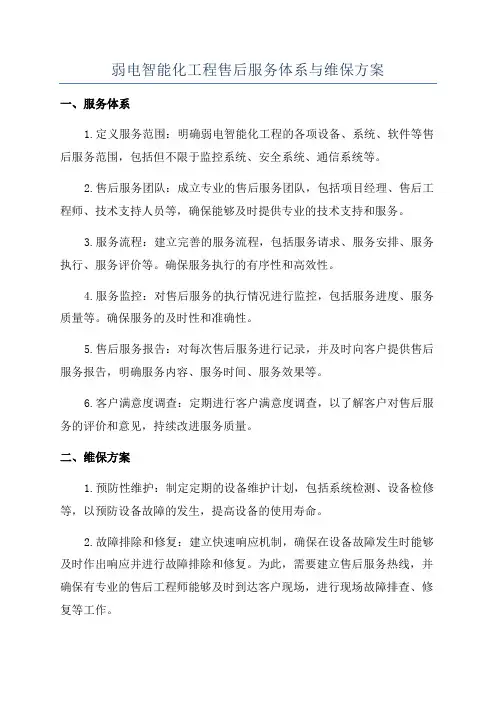 弱电智能化工程售后服务体系与维保方案

一、服务体系

1.定义服务范围：明确弱电智能化工程的各项设备、系统、软件等售后服务范围，包括但不限于监控系统、安全系统、通信系统等。

2.售后服务团队：成立专业的售后服务团队，包括项目经理、售后工程师、技术支持人员等，确保能够及时提供专业的技术支持和服务。

3.服务流程：建立完善的服务流程，包括服务请求、服务安排、服务执行、服务评价等。确保服务执行的有序性和高效性。

4.服务监控：对售后服务的执行情况进行监控，包括服务进度、服务质量等。确保服务的及时性和准确性。

5.售后服务报告：对每次售后服务进行记录，并及时向客户提供售后服务报告，明确服务内容、服务时间、服务效果等。

6.客户满意度调查：定期进行客户满意度调查，以了解客户对售后服务的评价和意见，持续改进服务质量。

二、维保方案

1.预防性维护：制定定期的设备维护计划，包括系统检测、设备检修等，以预防设备故障的发生，提高设备的使用寿命。

2.故障排除和修复：建立快速响应机制，确保在设备故障发生时能够及时作出响应并进行故障排除和修复。为此，需要建立售后服务热线，并确保有专业的售后工程师能够及时到达客户现场，进行现场故障排查、修复等工作。